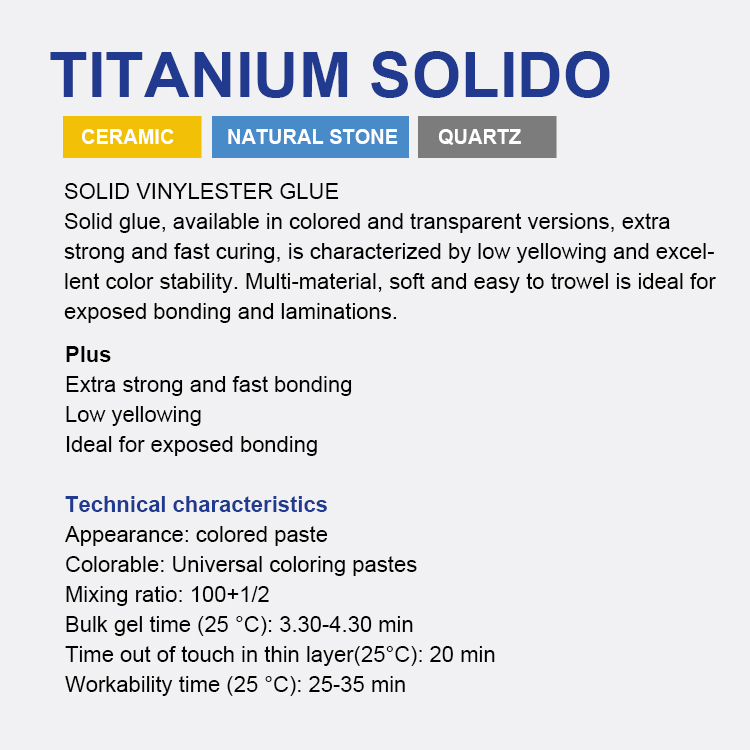 TITANIUM SOLIDO

CERAMIC NATURAL STONE QUARTZ

SOLID VINYLESTER GLUE
Solid glue, available in colored and transparent versions, extra strong and fast curing, is characterized by low yellowing and excellent color stability. Multi-material, soft and easy to trowel is ideal for exposed bonding and laminations.

Plus
Extra strong and fast bonding
Low yellowing
Ideal for exposed bonding

Technical characteristics
Appearance: colored paste
Colorable: Universal coloring pastes
Mixing ratio: 100+1/2
Bulk gel time (25 °C): 3.30-4.30 min
Time out of touch in thin layer(25°C): 20 min
Workability time (25 °C): 25-35 min